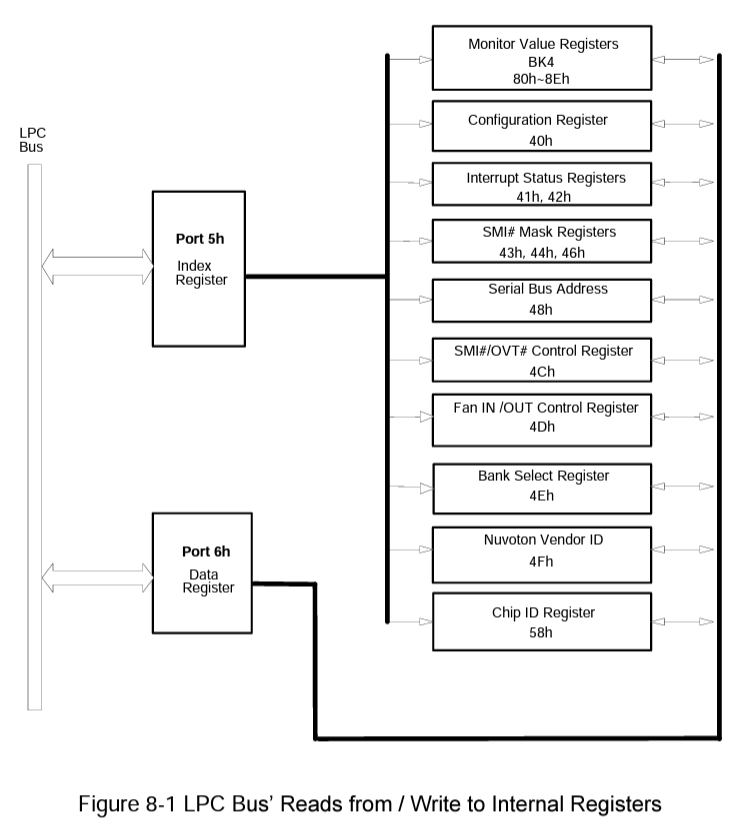 LPC Bus

Port 5h
Index Register

Port 6h
Data Register

Monitor Value Registers
BK4
80h~8Eh

Configuration Register
40h

Interrupt Status Registers
41h, 42h

SMI# Mask Registers
43h, 44h, 46h

Serial Bus Address
48h

SMI#/OVT# Control Register
4Ch

Fan IN /OUT Control Register
4Dh

Bank Select Register
4Eh

Nuvoton Vendor ID
4Fh

Chip ID Register
58h

Figure 8-1 LPC Bus' Reads from / Write to Internal Registers